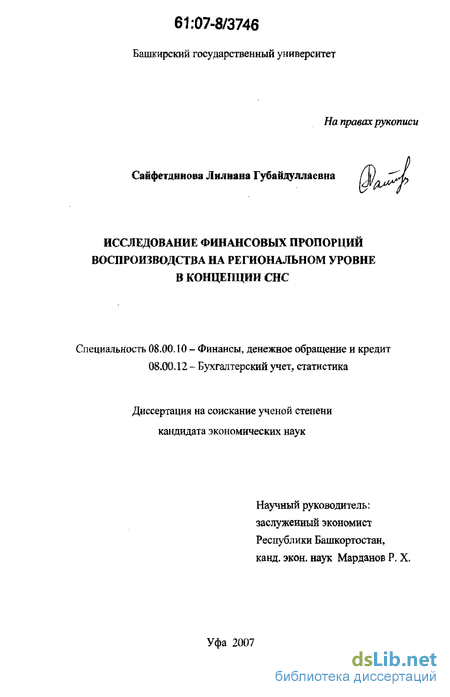 61:07-8/3746

Башкирский государственный университет

На правах рукописи

Сайфетдинова Лилиана Губайдуллаевна

ИССЛЕДОВАНИЕ ФИНАНСОВЫХ ПРОПОРЦИЙ ВОСПРОИЗВОДСТВА НА РЕГИОНАЛЬНОМ УРОВНЕ В КОНЦЕПЦИИ СНС

Специальность 08.00.10 – Финансы, денежное обращение и кредит
08.00.12 – Бухгалтерский учет, статистика

Диссертация на соискание ученой степени кандидата экономических наук

Научный руководитель:
заслуженный экономист
Республики Башкортостан,
канд. экон. наук Марданов Р. Х.

Уфа 2007

dsLib.net
библиотека диссертаций